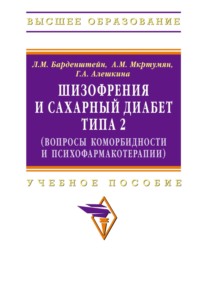 ВЫСШЕЕ ОБРАЗОВАНИЕ

Л.М. Барденштейн, А.М. Мкртумян, Г.А. Алешкина

ШИЗОФРЕНИЯ И САХАРНЫЙ ДИАБЕТ ТИПА 2 (ВОПРОСЫ КОМОРБИДНОСТИ И ПСИХОФАРМАКОТЕРАПИИ)

УЧЕБНОЕ ПОСОБИЕ